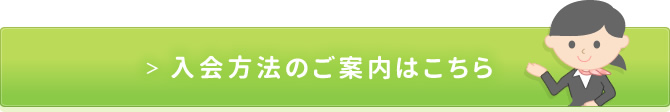 > 入会方法のご案内はこちら